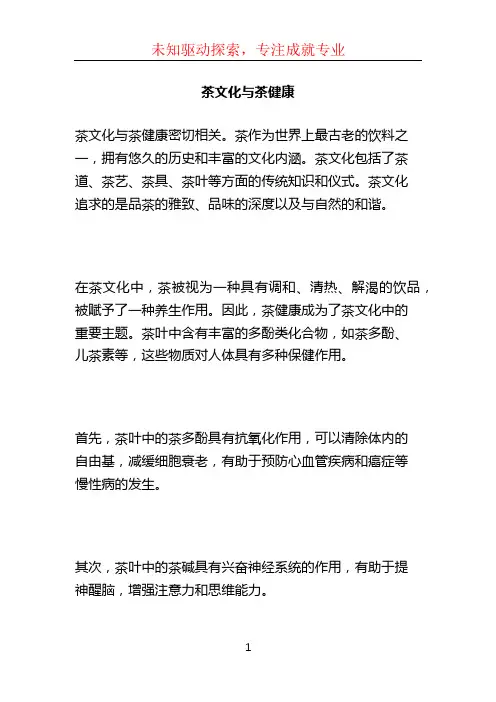 未知驱动探索，专注成就专业

茶文化与茶健康

茶文化与茶健康密切相关。茶作为世界上最古老的饮料之一，拥有悠久的历史和丰富的文化内涵。茶文化包括了茶道、茶艺、茶具、茶叶等方面的传统知识和仪式。茶文化追求的是品茶的雅致、品味的深度以及与自然的和谐。

在茶文化中，茶被视为一种具有调和、清热、解渴的饮品，被赋予了一种养生作用。因此，茶健康成为了茶文化中的重要主题。茶叶中含有丰富的多酚类化合物，如茶多酚、儿茶素等，这些物质对人体具有多种保健作用。

首先，茶叶中的茶多酚具有抗氧化作用，可以清除体内的自由基，减缓细胞衰老，有助于预防心血管疾病和癌症等慢性病的发生。

其次，茶叶中的茶碱具有兴奋神经系统的作用，有助于提神醒脑，增强注意力和思维能力。

1